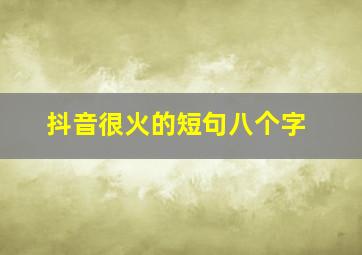 抖音很火的短句八个字